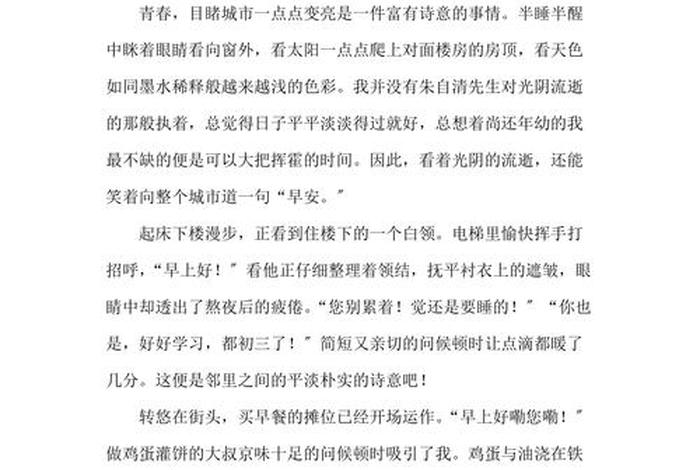 青春，目睹城市一点点变亮是一件富有诗意的事情。半睡半醒中眯着眼睛看向窗外，看太阳一点点爬上对面楼房的房顶，看天色如同墨水稀释般越来越浅的色彩。我并没有朱自清先生对光阴流逝的那般执着，总觉得日子平平淡淡得过就好，总想着尚还年幼的我最不缺的便是可以大把挥霍的时间。因此，看着光阴的流逝，还能笑着向整个城市道一句“早安。”

起床下楼漫步，正看到住楼下的一个白领。电梯里愉快挥手打招呼，“早上好！”看他正仔细整理着领结，抚平衬衣上的遮皱，眼睛中却透出了熬夜后的疲倦。“您别累着！觉还是要睡的！”“你也是，好好学习，都初三了！”简短又亲切的问候顿时让点滴都暖了几分。这便是邻里之间的平淡朴实的诗意吧！

转悠在街头，买早餐的摊位已经开场运作。“早上好嘞您嘞！”做鸡蛋灌饼的大叔京味十足的问候顿时吸引了我。鸡蛋与油浇在铁